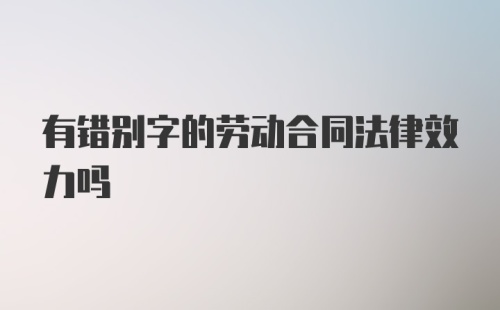 有错别字的劳动合同法律效力吗